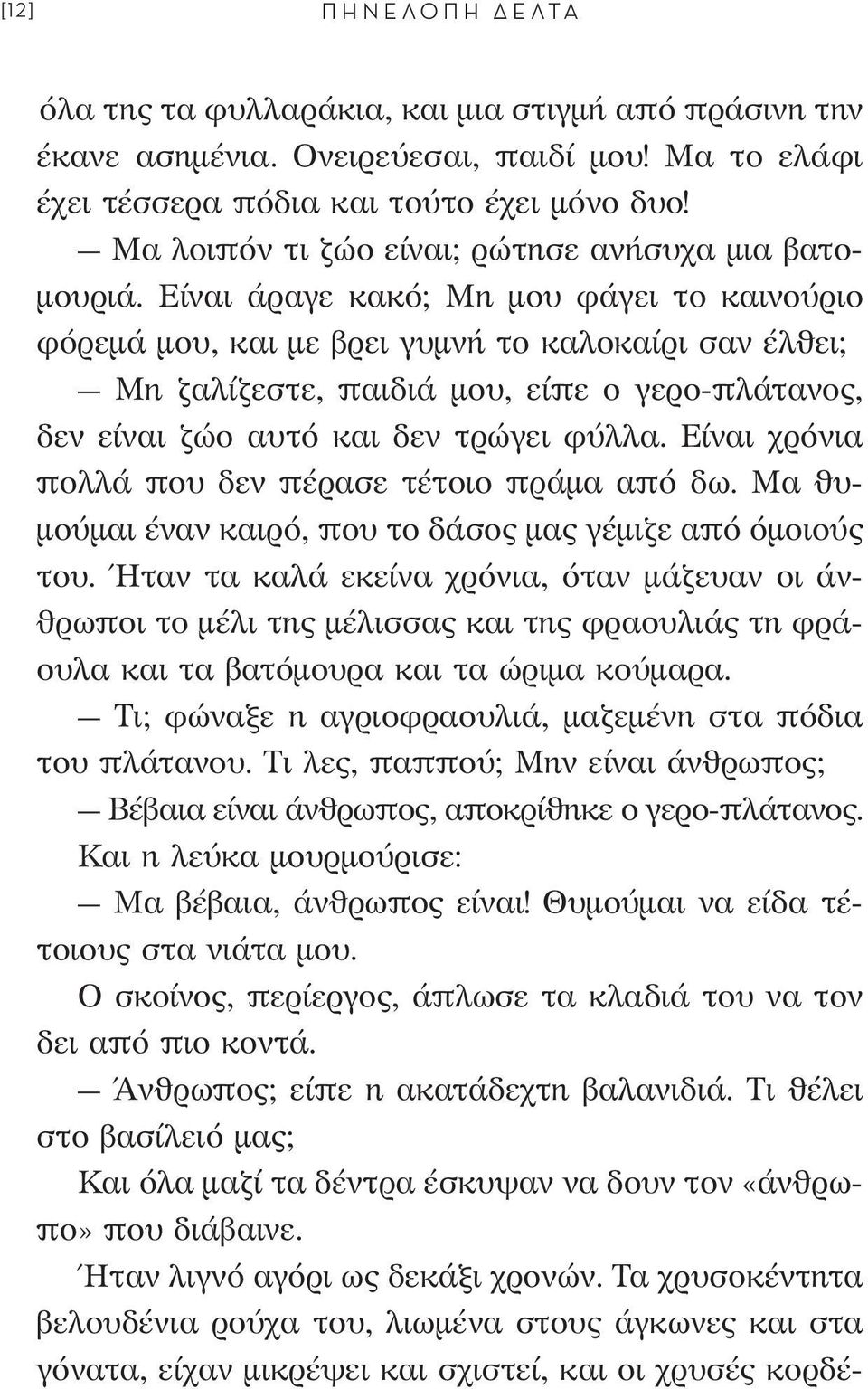 [12] ΠΗΝΕΛΟΠΗ ΔΕΛΤΑ

όλα της τα φυλλαράκια, και μια στιγμή από πράσινη την έκανε ασημένια. Ονειρεύεσαι, παιδί μου! Μα το ελάφι έχει τέσσερα πόδια και τούτο έχει μόνο δυο!

— Μα λοιπόν τι ζώο είναι; ρώτησε ανήσυχα μια βατομουριά. Είναι άραγε κακό; Μη μου φάγει το καινούριο φόρεμά μου, και με βρει γυμνή το καλοκαίρι σαν έλθει;

— Μη ζαλίζεστε, παιδιά μου, είπε ο γερο-πλάτανος, δεν είναι ζώο αυτό και δεν τρώγει φύλλα. Είναι χρόνια πολλά που δεν πέρασε τέτοιο πράμα από δω. Μα θυμούμαι έναν καιρό, που το δάσος μας γέμιζε από όμοιούς του. Ήταν τα καλά εκείνα χρόνια, όταν μάζευαν οι άνθρωποι το μέλι της μέλισσας και της φραουλιάς τη φράουλα και τα βατόμουρα και τα ώριμα κούμαρα.

— Τι; φώναξε η αγριοφραουλιά, μαζεμένη στα πόδια του πλάτανου. Τι λες, παππού; Μην είναι άνθρωπος;

— Βέβαια είναι άνθρωπος, αποκρίθηκε ο γερο-πλάτανος.

Και η λεύκα μουρμούρισε:

— Μα βέβαια, άνθρωπος είναι! Θυμούμαι να είδα τέτοιους στα νιάτα μου.

Ο σκοίνος, περίεργος, άπλωσε τα κλαδιά του να τον δει από πιο κοντά.

— Άνθρωπος; είπε η ακατάδεχτη βαλανιδιά. Τι θέλει στο βασίλειό μας;

Και όλα μαζί τα δέντρα έσκυψαν να δουν τον «άνθρωπο» που διάβαινε.

Ήταν λιγνό αγόρι ως δεκάξι χρονών. Τα χρυσοκέντητα βελουδένια ρούχα του, λιωμένα στους άγκωνες και στα γόνατα, είχαν μικρέψει και σχιστεί, και οι χρυσές κορδέ-